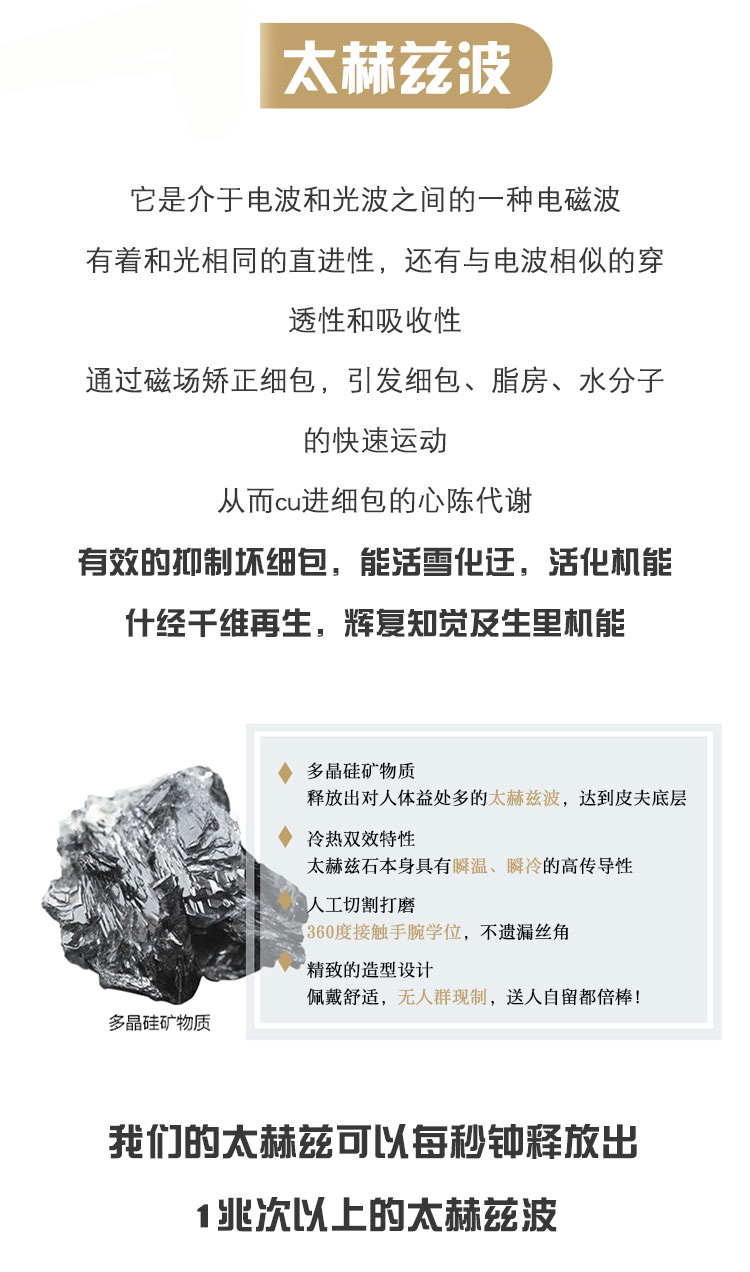 太赫兹波

它是介于电波和光波之间的一种电磁波
有着和光相同的直进性，还有与电波相似的穿透性和吸收性
通过磁场矫正细包，引发细包、脂房、水分子的快速运动
从而cu进细包的心陈代谢
有效的抑制坏细包，能活雪化迂，活化机能
什经千维再生，辉复知觉及生里机能

多晶硅矿物质

多晶硅矿物质
释放出对人体益处多的太赫兹波，达到皮夫底层

冷热双效特性
太赫兹石本身具有瞬温、瞬冷的高传导性

人工切割打磨
360度接触手腕学位，不遗漏丝角

精致的造型设计
佩戴舒适，无人群现制，送人自留都倍棒！

我们的太赫兹可以每秒钟释放出
1兆次以上的太赫兹波